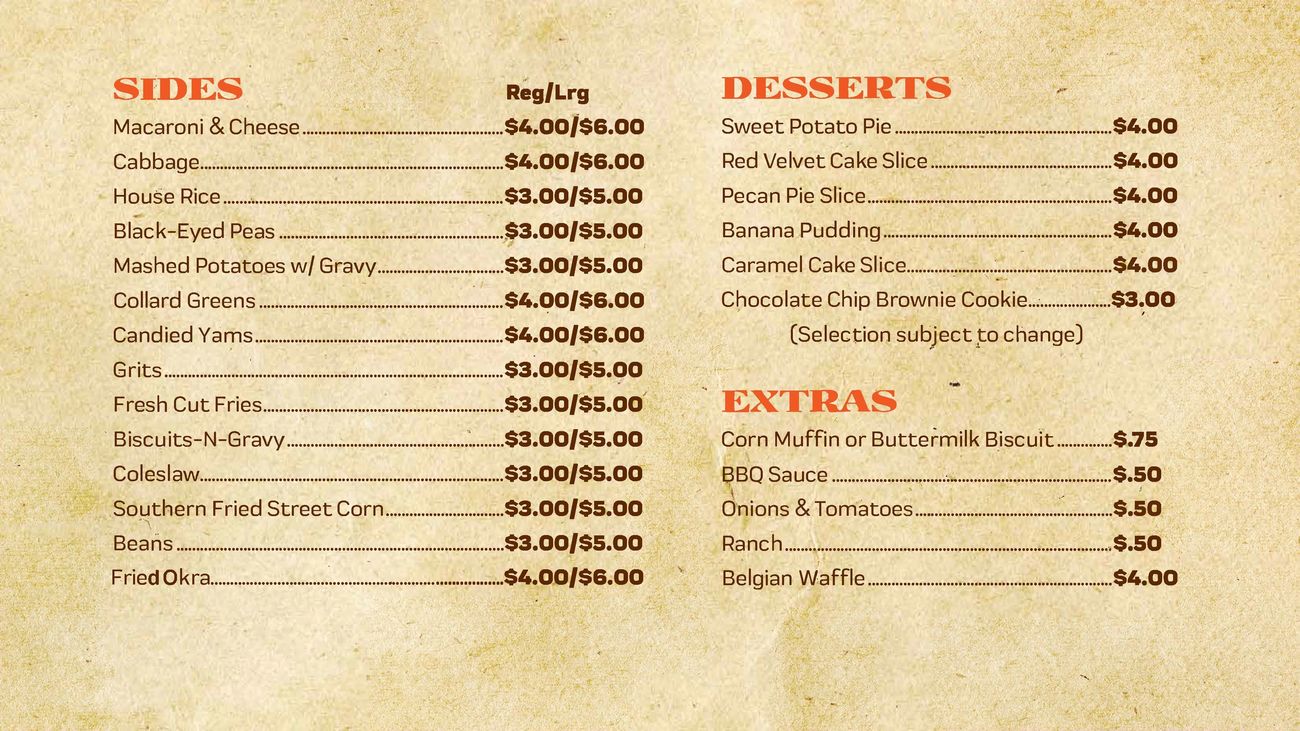 SIDES Reg/Lrg
Macaroni & Cheese $4.00/$6.00
Cabbage $4.00/$6.00
House Rice $3.00/$5.00
Black-Eyed Peas $3.00/$5.00
Mashed Potatoes w/ Gravy $3.00/$5.00
Collard Greens $4.00/$6.00
Candied Yams $4.00/$6.00
Grits $3.00/$5.00
Fresh Cut Fries $3.00/$5.00
Biscuits-N-Gravy $3.00/$5.00
Coleslaw $3.00/$5.00
Southern Fried Street Corn $3.00/$5.00
Beans $3.00/$5.00
Fried Okra $4.00/$6.00

DESSERTS
Sweet Potato Pie $4.00
Red Velvet Cake Slice $4.00
Pecan Pie Slice $4.00
Banana Pudding $4.00
Caramel Cake Slice $4.00
Chocolate Chip Brownie Cookie $3.00
(Selection subject to change)

EXTRAS
Corn Muffin or Buttermilk Biscuit $.75
BBQ Sauce $.50
Onions & Tomatoes $.50
Ranch $.50
Belgian Waffle $4.00